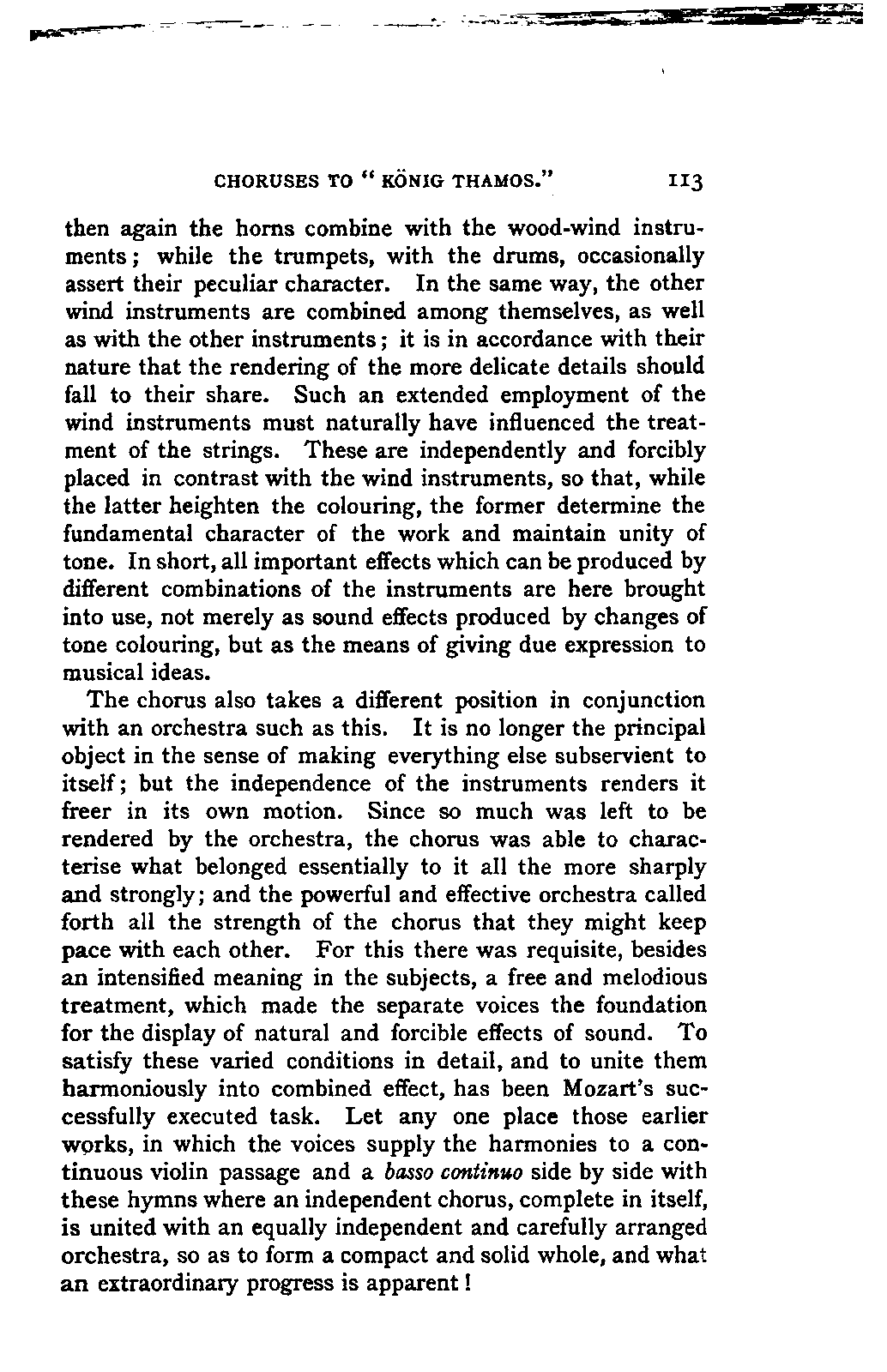 CHORUSES TO "KÖNIG THAMOS." 113

then again the horns combine with the wood-wind instruments; while the trumpets, with the drums, occasionally assert their peculiar character. In the same way, the other wind instruments are combined among themselves, as well as with the other instruments; it is in accordance with their nature that the rendering of the more delicate details should fall to their share. Such an extended employment of the wind instruments must naturally have influenced the treatment of the strings. These are independently and forcibly placed in contrast with the wind instruments, so that, while the latter heighten the colouring, the former determine the fundamental character of the work and maintain unity of tone. In short, all important effects which can be produced by different combinations of the instruments are here brought into use, not merely as sound effects produced by changes of tone colouring, but as the means of giving due expression to musical ideas.

The chorus also takes a different position in conjunction with an orchestra such as this. It is no longer the principal object in the sense of making everything else subservient to itself; but the independence of the instruments renders it freer in its own motion. Since so much was left to be rendered by the orchestra, the chorus was able to characterise what belonged essentially to it all the more sharply and strongly; and the powerful and effective orchestra called forth all the strength of the chorus that they might keep pace with each other. For this there was requisite, besides an intensified meaning in the subjects, a free and melodious treatment, which made the separate voices the foundation for the display of natural and forcible effects of sound. To satisfy these varied conditions in detail, and to unite them harmoniously into combined effect, has been Mozart's successfully executed task. Let any one place those earlier works, in which the voices supply the harmonies to a continuous violin passage and a basso continuo side by side with these hymns where an independent chorus, complete in itself, is united with an equally independent and carefully arranged orchestra, so as to form a compact and solid whole, and what an extraordinary progress is apparent!